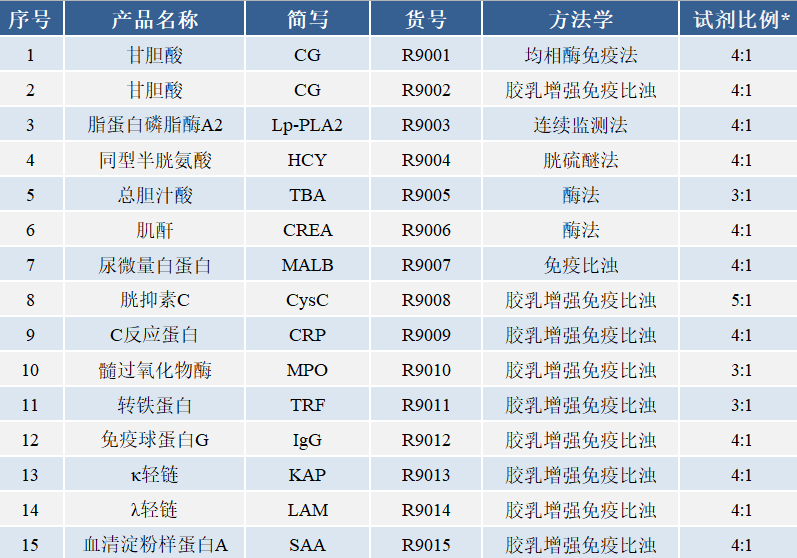 | 序号 | 产品名称 | 简写 | 货号 | 方法学 | 试剂比例* |
|---|---|---|---|---|---|
| 1 | 甘胆酸 | CG | R9001 | 均相酶免疫法 | 4:1 |
| 2 | 甘胆酸 | CG | R9002 | 胶乳增强免疫比浊 | 4:1 |
| 3 | 脂蛋白磷脂酶A2 | Lp-PLA2 | R9003 | 连续监测法 | 4:1 |
| 4 | 同型半胱氨酸 | HCY | R9004 | 胱硫醚法 | 4:1 |
| 5 | 总胆汁酸 | TBA | R9005 | 酶法 | 3:1 |
| 6 | 肌酐 | CREA | R9006 | 酶法 | 4:1 |
| 7 | 尿微量白蛋白 | MALB | R9007 | 免疫比浊 | 4:1 |
| 8 | 胱抑素C | CysC | R9008 | 胶乳增强免疫比浊 | 5:1 |
| 9 | C反应蛋白 | CRP | R9009 | 胶乳增强免疫比浊 | 4:1 |
| 10 | 髓过氧化物酶 | MPO | R9010 | 胶乳增强免疫比浊 | 3:1 |
| 11 | 转铁蛋白 | TRF | R9011 | 胶乳增强免疫比浊 | 3:1 |
| 12 | 免疫球蛋白G | IgG | R9012 | 胶乳增强免疫比浊 | 4:1 |
| 13 | κ轻链 | KAP | R9013 | 胶乳增强免疫比浊 | 4:1 |
| 14 | λ轻链 | LAM | R9014 | 胶乳增强免疫比浊 | 4:1 |
| 15 | 血清淀粉样蛋白A | SAA | R9015 | 胶乳增强免疫比浊 | 4:1 |